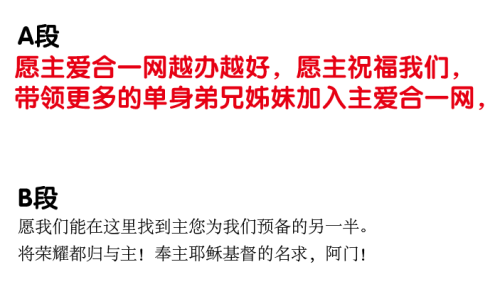 A段
愿主爱合一网越办越好，愿主祝福我们，带领更多的单身弟兄姊妹加入主爱合一网，

B段
愿我们能在这里找到主您为我们预备的另一半。
将荣耀都归与主！奉主耶稣基督的名求，阿门！